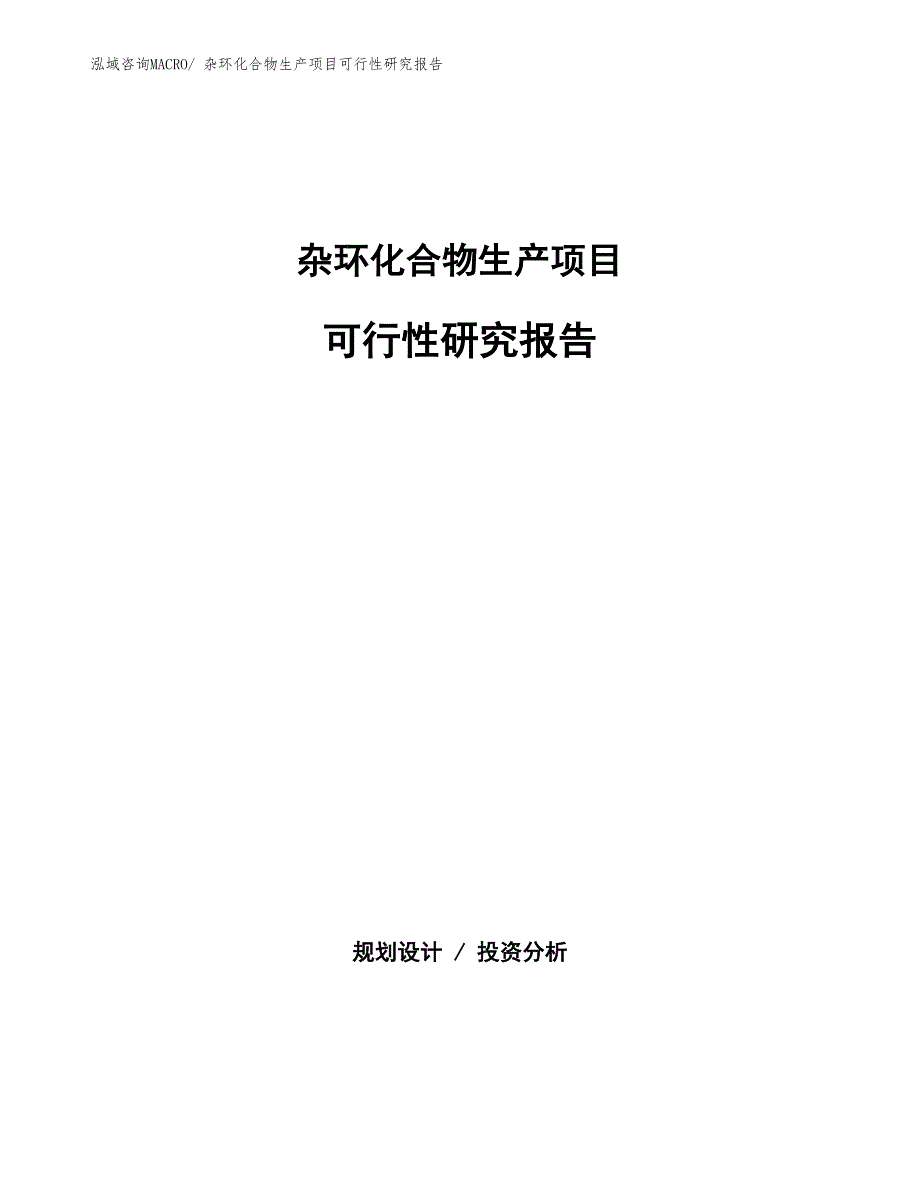 泓域咨询MACRO/ 杂环化合物生产项目可行性研究报告

杂环化合物生产项目

可行性研究报告

规划设计 / 投资分析